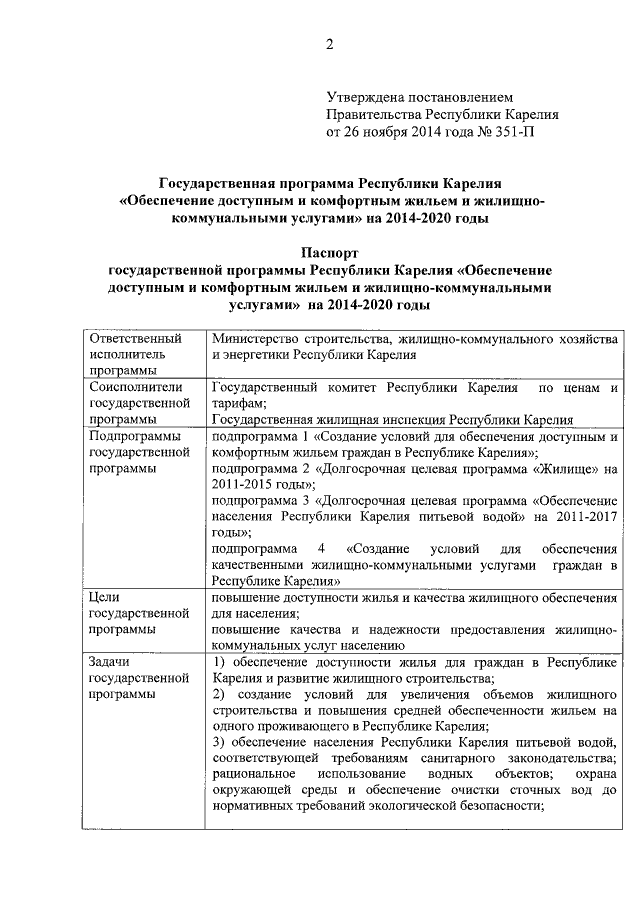 2

Утверждена постановлением Правительства Республики Карелия от 26 ноября 2014 года № 351-П

Государственная программа Республики Карелия «Обеспечение доступным и комфортным жильем и жилищно-коммунальными услугами» на 2014-2020 годы

Паспорт государственной программы Республики Карелия «Обеспечение доступным и комфортным жильем и жилищно-коммунальными услугами» на 2014-2020 годы

| | |
|---|---|
| Ответственный исполнитель программы | Министерство строительства, жилищно-коммунального хозяйства и энергетики Республики Карелия |
| Соисполнители государственной программы | Государственный комитет Республики Карелия по ценам и тарифам; Государственная жилищная инспекция Республики Карелия |
| Подпрограммы государственной программы | подпрограмма 1 «Создание условий для обеспечения доступным и комфортным жильем граждан в Республике Карелия»; подпрограмма 2 «Долгосрочная целевая программа «Жилище» на 2011-2015 годы»; подпрограмма 3 «Долгосрочная целевая программа «Обеспечение населения Республики Карелия питьевой водой» на 2011-2017 годы»; подпрограмма 4 «Создание условий для обеспечения качественными жилищно-коммунальными услугами граждан в Республике Карелия» |
| Цели государственной программы | повышение доступности жилья и качества жилищного обеспечения для населения; повышение качества и надежности предоставления жилищно-коммунальных услуг населению |
| Задачи государственной программы | 1) обеспечение доступности жилья для граждан в Республике Карелия и развитие жилищного строительства; 2) создание условий для увеличения объемов жилищного строительства и повышения средней обеспеченности жильем на одного проживающего в Республике Карелия; 3) обеспечение населения Республики Карелия питьевой водой, соответствующей требованиям санитарного законодательства; рациональное использование водных объектов; охрана окружающей среды и обеспечение очистки сточных вод до нормативных требований экологической безопасности; |